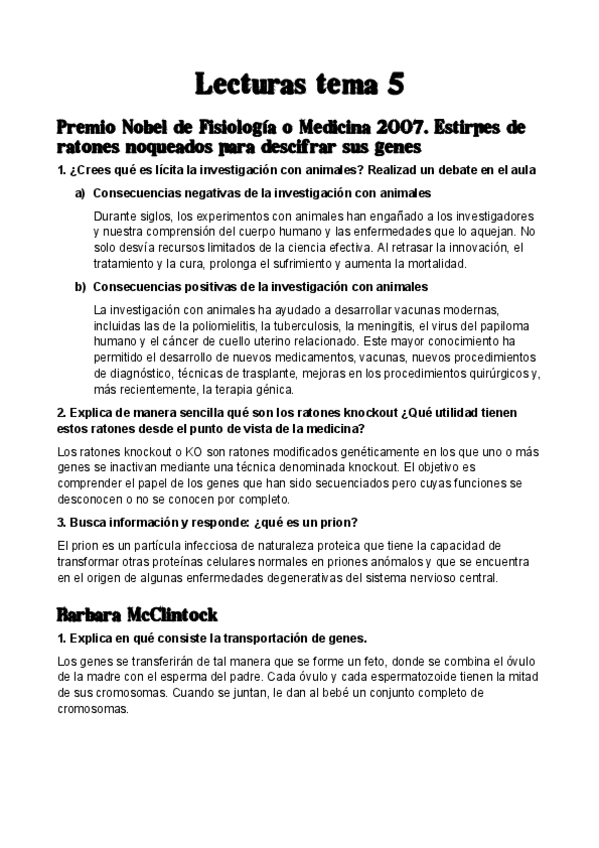 Lecturas tema 5

Premio Nobel de Fisiología o Medicina 2007. Estirpes de ratones noqueados para descifrar sus genes

1. ¿Crees qué es lícita la investigación con animales? Realizad un debate en el aula

a) Consecuencias negativas de la investigación con animales

Durante siglos, los experimentos con animales han engañado a los investigadores y nuestra comprensión del cuerpo humano y las enfermedades que lo aquejan. No solo desvía recursos limitados de la ciencia efectiva. Al retrasar la innovación, el tratamiento y la cura, prolonga el sufrimiento y aumenta la mortalidad.

b) Consecuencias positivas de la investigación con animales

La investigación con animales ha ayudado a desarrollar vacunas modernas, incluidas las de la poliomielitis, la tuberculosis, la meningitis, el virus del papiloma humano y el cáncer de cuello uterino relacionado. Este mayor conocimiento ha permitido el desarrollo de nuevos medicamentos, vacunas, nuevos procedimientos de diagnóstico, técnicas de trasplante, mejoras en los procedimientos quirúrgicos y, más recientemente, la terapia génica.

2. Explica de manera sencilla qué son los ratones knockout ¿Qué utilidad tienen estos ratones desde el punto de vista de la medicina?

Los ratones knockout o KO son ratones modificados genéticamente en los que uno o más genes se inactivan mediante una técnica denominada knockout. El objetivo es comprender el papel de los genes que han sido secuenciados pero cuyas funciones se desconocen o no se conocen por completo.

3. Busca información y responde: ¿qué es un prion?

El prion es un partícula infecciosa de naturaleza proteica que tiene la capacidad de transformar otras proteínas celulares normales en priones anómalos y que se encuentra en el origen de algunas enfermedades degenerativas del sistema nervioso central.

Barbara McClintock

1. Explica en qué consiste la transportación de genes.

Los genes se transferirán de tal manera que se forme un feto, donde se combina el óvulo de la madre con el esperma del padre. Cada óvulo y cada espermatozoide tienen la mitad de sus cromosomas. Cuando se juntan, le dan al bebé un conjunto completo de cromosomas.